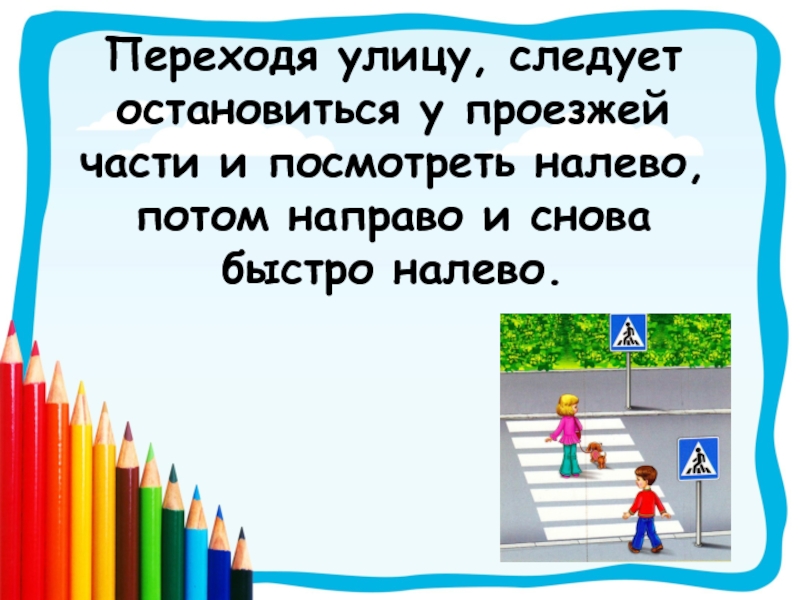 Переходя улицу, следует остановиться у проезжей части и посмотреть налево, потом направо и снова быстро налево.